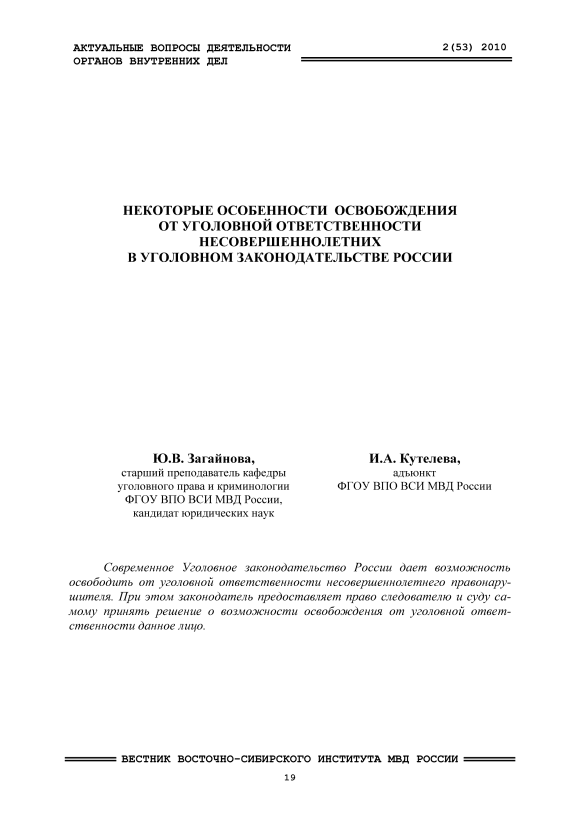 АКТУАЛЬНЫЕ ВОПРОСЫ ДЕЯТЕЛЬНОСТИ ОРГАНОВ ВНУТРЕННИХ ДЕЛ

2(53) 2010

НЕКОТОРЫЕ ОСОБЕННОСТИ ОСВОБОЖДЕНИЯ ОТ УГОЛОВНОЙ ОТВЕТСТВЕННОСТИ НЕСОВЕРШЕННОЛЕТНИХ В УГОЛОВНОМ ЗАКОНОДАТЕЛЬСТВЕ РОССИИ

Ю.В. Загайнова,
старший преподаватель кафедры уголовного права и криминологии ФГОУ ВПО ВСИ МВД России, кандидат юридических наук

И.А. Кутелева,
адъюнкт
ФГОУ ВПО ВСИ МВД России

Современное Уголовное законодательство России дает возможность освободить от уголовной ответственности несовершеннолетнего правонарушителя. При этом законодатель предоставляет право следователю и суду самому принять решение о возможности освобождения от уголовной ответственности данное лицо.

ВЕСТНИК ВОСТОЧНО-СИБИРСКОГО ИНСТИТУТА МВД РОССИИ

19